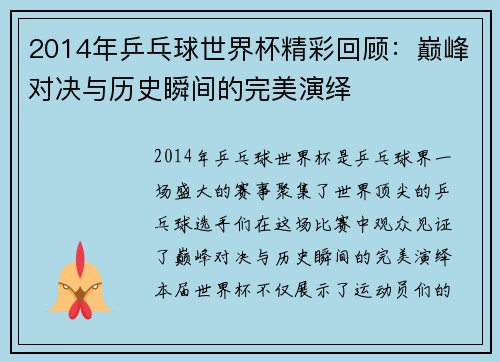 2014年乒乓球世界杯精彩回顾：巅峰对决与历史瞬间的完美演绎

2014年乒乓球世界杯是乒乓球界一场盛大的赛事聚集了世界顶尖的乒乓球选手们在这场比赛中观众见证了巅峰对决与历史瞬间的完美演绎本届世界杯不仅展示了运动员们的